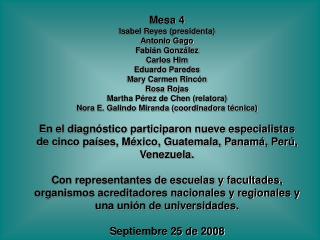 Mesa 4
Isabel Reyes (presidenta)
Antonio Gago
Fabián González
Carlos Him
Eduardo Paredes
Mary Carmen Rincón
Rosa Rojas
Martha Pérez de Chen (relatora)
Nora E. Galindo Miranda (coordinadora técnica)

En el diagnóstico participaron nueve especialistas de cinco países, México, Guatemala, Panamá, Perú, Venezuela.

Con representantes de escuelas y facultades, organismos acreditadores nacionales y regionales y una unión de universidades.

Septiembre 25 de 2008